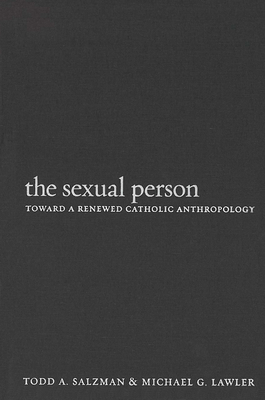 the sexual person
TOWARD A RENEWED CATHOLIC ANTHROPOLOGY

TODD A. SALZMAN & MICHAEL G. LAWLER